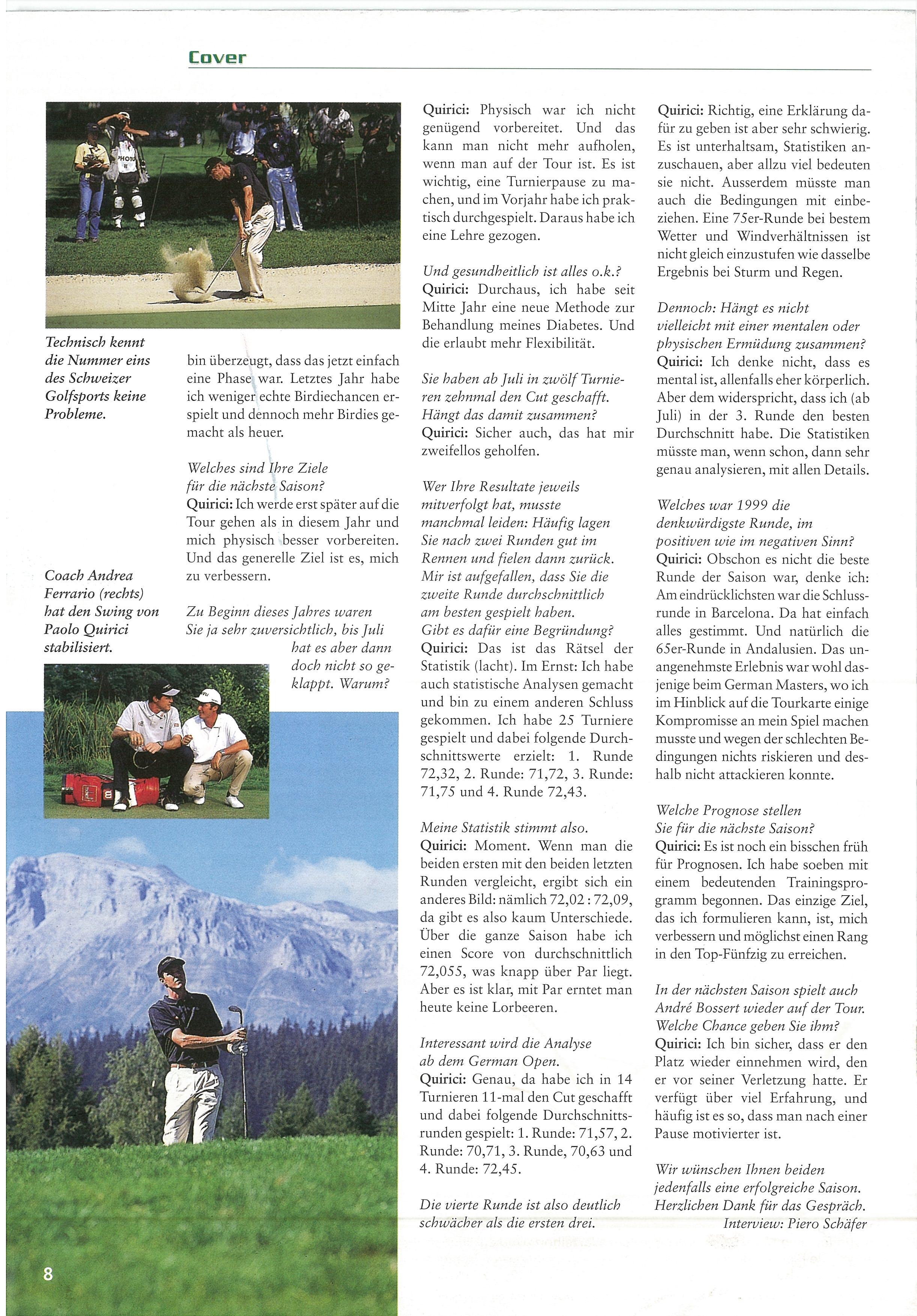 Cover

Technisch kennt die Nummer eins des Schweizer Golfsports keine Probleme.

Coach Andrea Ferrario (rechts) hat den Swing von Paolo Quirici stabilisiert.

bin überzeugt, dass das jetzt einfach eine Phase war. Letztes Jahr habe ich weniger echte Birdiechancen erspielt und dennoch mehr Birdies gemacht als heuer.

Welches sind Ihre Ziele für die nächste Saison?
Quirici: Ich werde erst später auf die Tour gehen als in diesem Jahr und mich physisch besser vorbereiten. Und das generelle Ziel ist es, mich zu verbessern.

Zu Beginn dieses Jahres waren Sie ja sehr zuversichtlich, bis Juli hat es aber dann doch nicht so geklappt. Warum?

Quirici: Physisch war ich nicht genügend vorbereitet. Und das kann man nicht mehr aufholen, wenn man auf der Tour ist. Es ist wichtig, eine Turnierpause zu machen, und im Vorjahr habe ich praktisch durchgespielt. Daraus habe ich eine Lehre gezogen.

Und gesundheitlich ist alles o.k.?
Quirici: Durchaus, ich habe seit Mitte Jahr eine neue Methode zur Behandlung meines Diabetes. Und die erlaubt mehr Flexibilität.

Sie haben ab Juli in zwölf Turnieren zehnmal den Cut geschafft. Hängt das damit zusammen?
Quirici: Sicher auch, das hat mir zweifellos geholfen.

Wer Ihre Resultate jeweils mitverfolgt hat, musste manchmal leiden: Häufig lagen Sie nach zwei Runden gut im Rennen und fielen dann zurück. Mir ist aufgefallen, dass Sie die zweite Runde durchschnittlich am besten gespielt haben. Gibt es dafür eine Begründung?
Quirici: Das ist das Rätsel der Statistik (lacht). Im Ernst: Ich habe auch statistische Analysen gemacht und bin zu einem anderen Schluss gekommen. Ich habe 25 Turniere gespielt und dabei folgende Durchschnittswerte erzielt: 1. Runde 72,32, 2. Runde: 71,72, 3. Runde: 71,75 und 4. Runde 72,43.

Meine Statistik stimmt also.
Quirici: Moment. Wenn man die beiden ersten mit den beiden letzten Runden vergleicht, ergibt sich ein anderes Bild: nämlich 72,02 : 72,09, da gibt es also kaum Unterschiede. Über die ganze Saison habe ich einen Score von durchschnittlich 72,055, was knapp über Par liegt. Aber es ist klar, mit Par erntet man heute keine Lorbeeren.

Interessant wird die Analyse ab dem German Open.
Quirici: Genau, da habe ich in 14 Turnieren 11-mal den Cut geschafft und dabei folgende Durchschnittsrunden gespielt: 1. Runde: 71,57, 2. Runde: 70,71, 3. Runde, 70,63 und 4. Runde: 72,45.

Die vierte Runde ist also deutlich schwächer als die ersten drei.

Quirici: Richtig, eine Erklärung dafür zu geben ist aber sehr schwierig. Es ist unterhaltsam, Statistiken anzuschauen, aber allzu viel bedeuten sie nicht. Ausserdem müsste man auch die Bedingungen mit einbeziehen. Eine 75er-Runde bei bestem Wetter und Windverhältnissen ist nicht gleich einzustufen wie dasselbe Ergebnis bei Sturm und Regen.

Dennoch: Hängt es nicht vielleicht mit einer mentalen oder physischen Ermüdung zusammen?
Quirici: Ich denke nicht, dass es mental ist, allenfalls eher körperlich. Aber dem widerspricht, dass ich (ab Juli) in der 3. Runde den besten Durchschnitt habe. Die Statistiken müsste man, wenn schon, dann sehr genau analysieren, mit allen Details.

Welches war 1999 die denkwürdigste Runde, im positiven wie im negativen Sinn?
Quirici: Obschon es nicht die beste Runde der Saison war, denke ich: Am eindrücklichsten war die Schlussrunde in Barcelona. Da hat einfach alles gestimmt. Und natürlich die 65er-Runde in Andalusien. Das unangenehmste Erlebnis war wohl dasjenige beim German Masters, wo ich im Hinblick auf die Tourkarte einige Kompromisse an mein Spiel machen musste und wegen der schlechten Bedingungen nichts riskieren und deshalb nicht attackieren konnte.

Welche Prognose stellen Sie für die nächste Saison?
Quirici: Es ist noch ein bisschen früh für Prognosen. Ich habe soeben mit einem bedeutenden Trainingsprogramm begonnen. Das einzige Ziel, das ich formulieren kann, ist, mich verbessern und möglichst einen Rang in den Top-Fünfzig zu erreichen.

In der nächsten Saison spielt auch André Bossert wieder auf der Tour. Welche Chance geben Sie ihm?
Quirici: Ich bin sicher, dass er den Platz wieder einnehmen wird, den er vor seiner Verletzung hatte. Er verfügt über viel Erfahrung, und häufig ist es so, dass man nach einer Pause motivierter ist.

Wir wünschen Ihnen beiden jedenfalls eine erfolgreiche Saison. Herzlichen Dank für das Gespräch.
Interview: Piero Schäfer

8